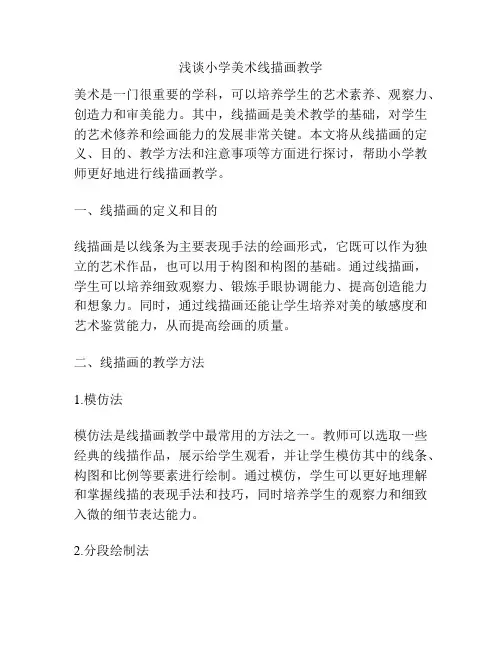 浅谈小学美术线描画教学

美术是一门很重要的学科，可以培养学生的艺术素养、观察力、创造力和审美能力。其中，线描画是美术教学的基础，对学生的艺术修养和绘画能力的发展非常关键。本文将从线描画的定义、目的、教学方法和注意事项等方面进行探讨，帮助小学教师更好地进行线描画教学。

一、线描画的定义和目的

线描画是以线条为主要表现手法的绘画形式，它既可以作为独立的艺术作品，也可以用于构图和构图的基础。通过线描画，学生可以培养细致观察力、锻炼手眼协调能力、提高创造能力和想象力。同时，通过线描画还能让学生培养对美的敏感度和艺术鉴赏能力，从而提高绘画的质量。

二、线描画的教学方法

1.模仿法

模仿法是线描画教学中最常用的方法之一。教师可以选取一些经典的线描作品，展示给学生观看，并让学生模仿其中的线条、构图和比例等要素进行绘制。通过模仿，学生可以更好地理解和掌握线描的表现手法和技巧，同时培养学生的观察力和细致入微的细节表达能力。

2.分段绘制法